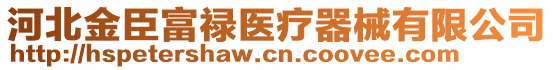 河北金臣富禄医疗器械有限公司
http://hspetershaw.cn.coovee.com